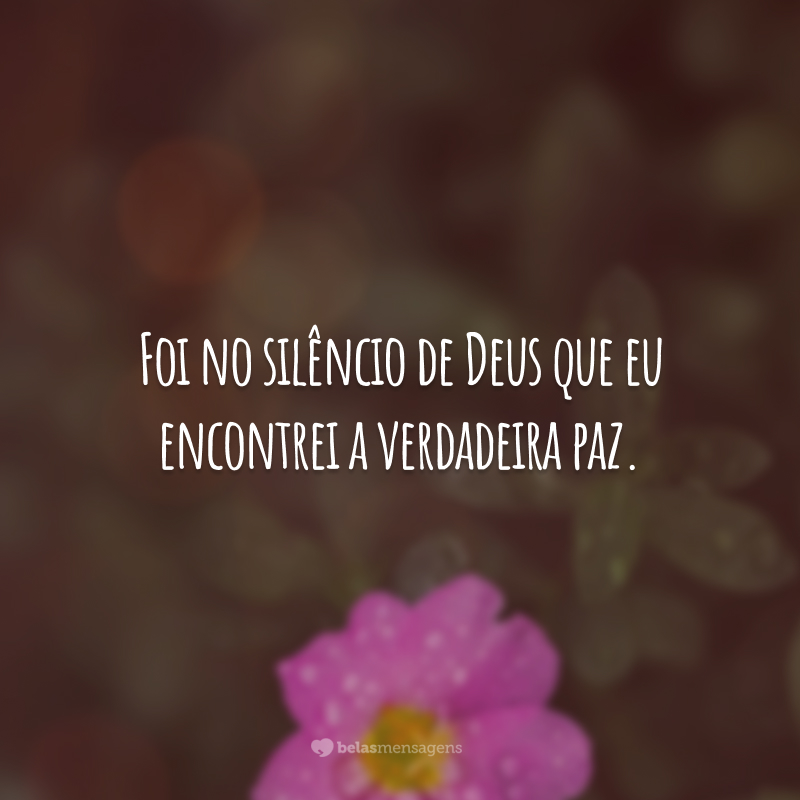 Foi no silêncio de Deus que eu encontrei a verdadeira paz.

belasmensagens